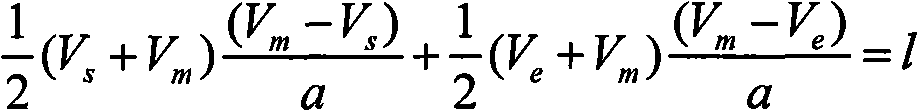 $\frac{1}{2}(V_s+V_m)\frac{(V_m-V_s)}{a}+\frac{1}{2}(V_e+V_m)\frac{(V_m-V_e)}{a}=l$